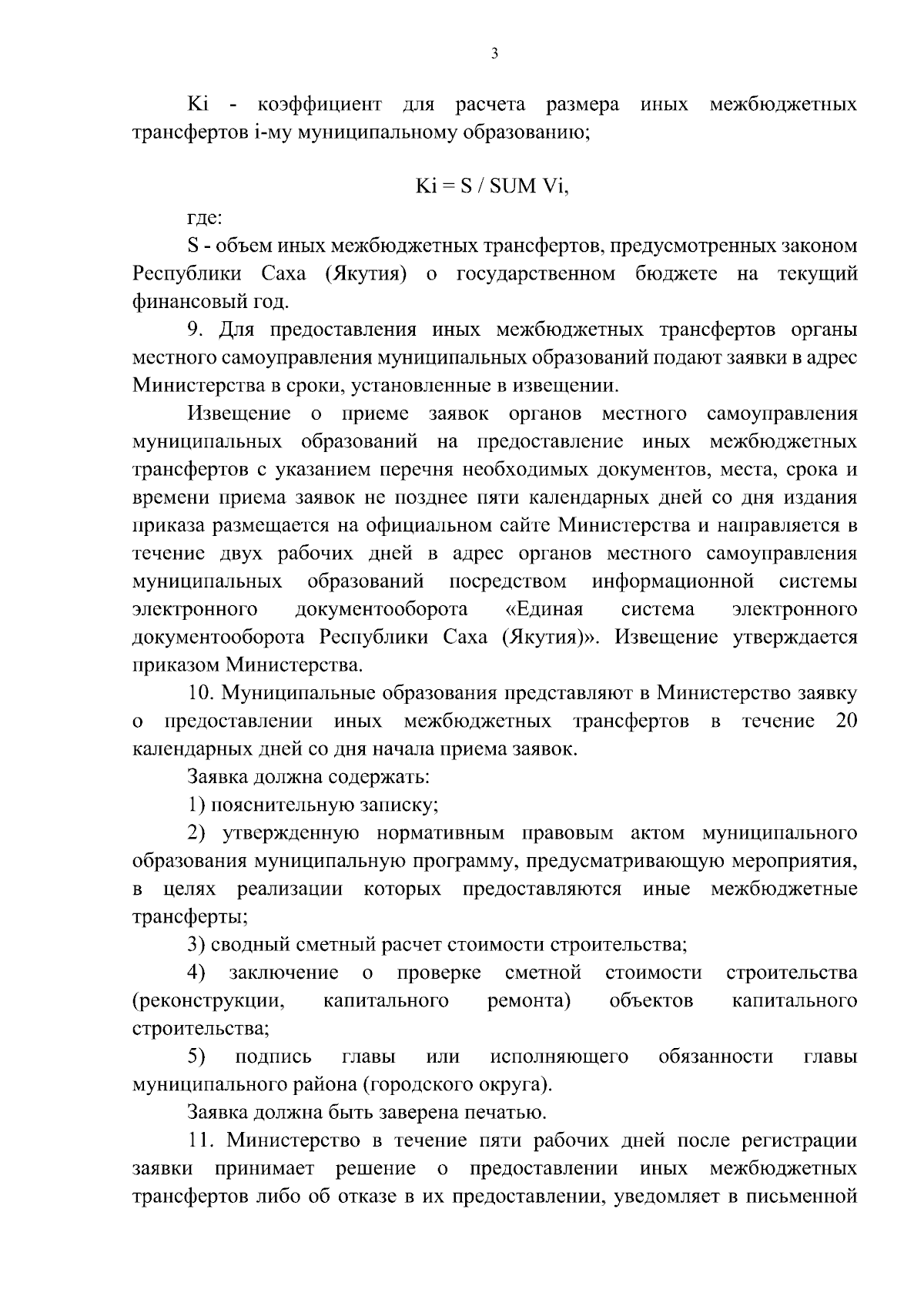 3

Ki - коэффициент для расчета размера иных межбюджетных трансфертов i-му муниципальному образованию;

Ki = S / SUM Vi,

где:

S - объем иных межбюджетных трансфертов, предусмотренных законом Республики Саха (Якутия) о государственном бюджете на текущий финансовый год.

9. Для предоставления иных межбюджетных трансфертов органы местного самоуправления муниципальных образований подают заявки в адрес Министерства в сроки, установленные в извещении.

Извещение о приеме заявок органов местного самоуправления муниципальных образований на предоставление иных межбюджетных трансфертов с указанием перечня необходимых документов, места, срока и времени приема заявок не позднее пяти календарных дней со дня издания приказа размещается на официальном сайте Министерства и направляется в течение двух рабочих дней в адрес органов местного самоуправления муниципальных образований посредством информационной системы электронного документооборота «Единая система электронного документооборота Республики Саха (Якутия)». Извещение утверждается приказом Министерства.

10. Муниципальные образования представляют в Министерство заявку о предоставлении иных межбюджетных трансфертов в течение 20 календарных дней со дня начала приема заявок.

Заявка должна содержать:

1) пояснительную записку;

2) утвержденную нормативным правовым актом муниципального образования муниципальную программу, предусматривающую мероприятия, в целях реализации которых предоставляются иные межбюджетные трансферты;

3) сводный сметный расчет стоимости строительства;

4) заключение о проверке сметной стоимости строительства (реконструкции, капитального ремонта) объектов капитального строительства;

5) подпись главы или исполняющего обязанности главы муниципального района (городского округа).

Заявка должна быть заверена печатью.

11. Министерство в течение пяти рабочих дней после регистрации заявки принимает решение о предоставлении иных межбюджетных трансфертов либо об отказе в их предоставлении, уведомляет в письменной